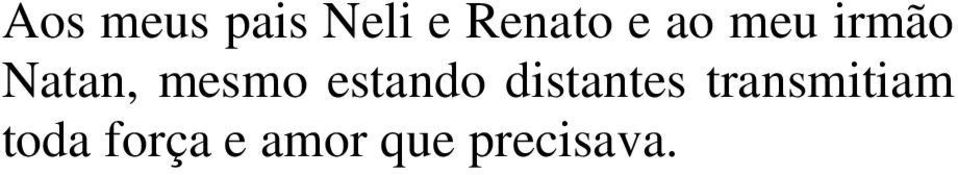 Aos meus pais Neli e Renato e ao meu irmão Natan, mesmo estando distantes transmitiam toda força e amor que precisava.